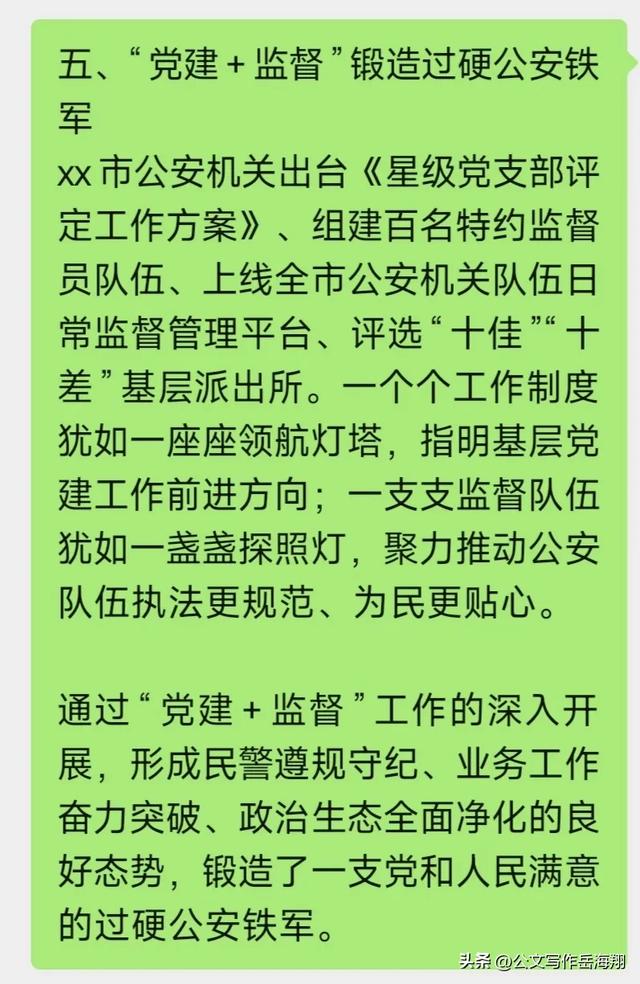 五、“党建 + 监督”锻造过硬公安铁军
xx 市公安机关出台《星级党支部评定工作方案》、组建百名特约监督员队伍、上线全市公安机关队伍日常监督管理平台、评选“十佳”“十差”基层派出所。一个个工作制度犹如一座座领航灯塔，指明基层党建工作前进方向；一支支监督队伍犹如一盏盏探照灯，聚力推动公安队伍执法更规范、为民更贴心。

通过“党建 + 监督”工作的深入开展，形成民警遵规守纪、业务工作奋力突破、政治生态全面净化的良好态势，锻造了一支党和人民满意的过硬公安铁军。

头条 @公文写作岳海翔